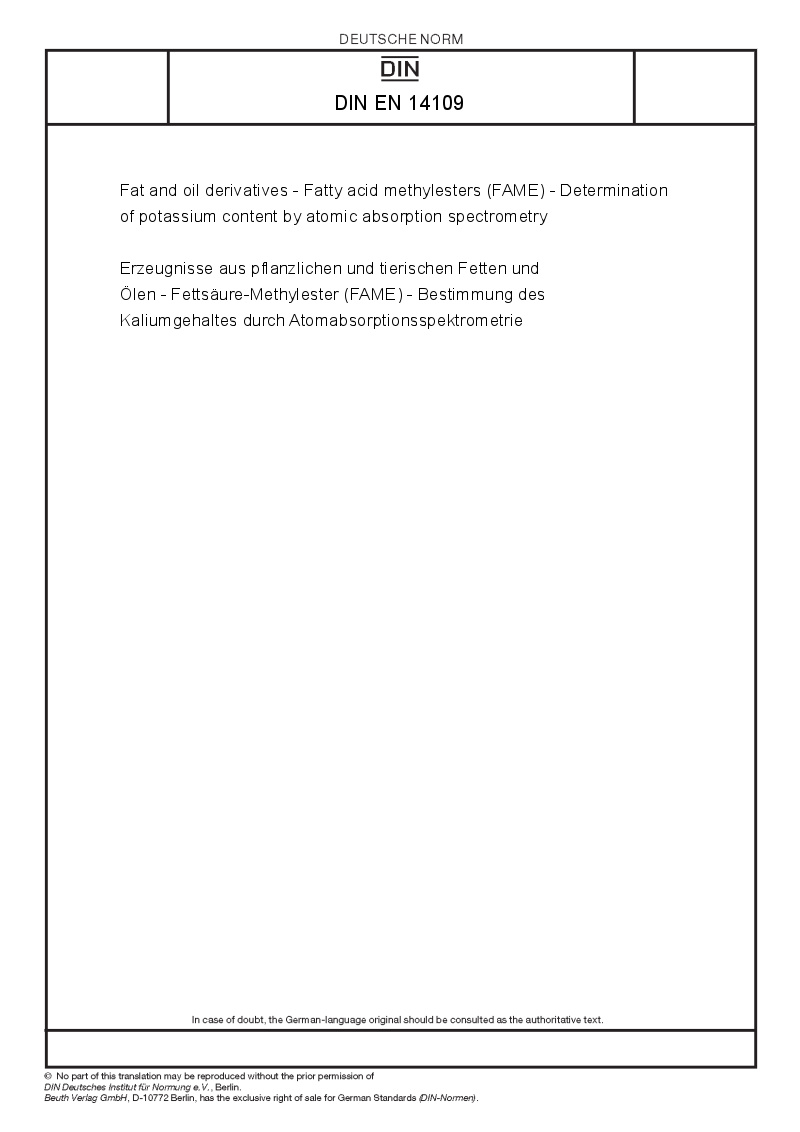 DEUTSCHE NORM

DIN

DIN EN 14109

Fat and oil derivatives - Fatty acid methylesters (FAME) - Determination of potassium content by atomic absorption spectrometry

Erzeugnisse aus pflanzlichen und tierischen Fetten und Ölen - Fettsäure-Methylester (FAME) - Bestimmung des Kaliumgehaltes durch Atomabsorptionsspektrometrie

In case of doubt, the German-language original should be consulted as the authoritative text.

© No part of this translation may be reproduced without the prior permission of DIN Deutsches Institut für Normung e.V., Berlin.
Beuth Verlag GmbH, D-10772 Berlin, has the exclusive right of sale for German Standards (DIN-Normen).